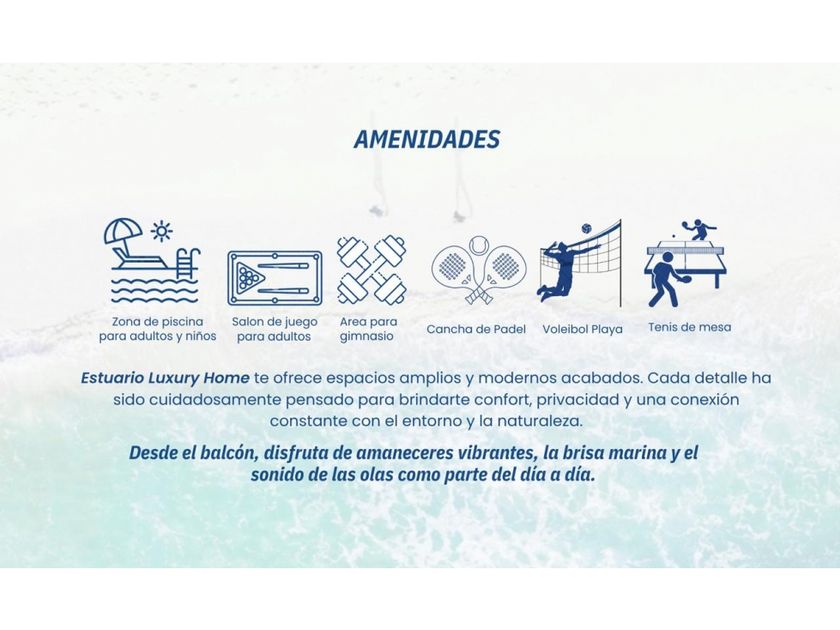 AMENIDADES

Zona de piscina
para adultos y niños

Salon de juego
para adultos

Area para
gimnasio

Cancha de Padel

Voleibol Playa

Tenis de mesa

Estuario Luxury Home te ofrece espacios amplios y modernos acabados. Cada detalle ha sido cuidadosamente pensado para brindarte confort, privacidad y una conexión constante con el entorno y la naturaleza.

Desde el balcón, disfruta de amaneceres vibrantes, la brisa marina y el sonido de las olas como parte del día a día.